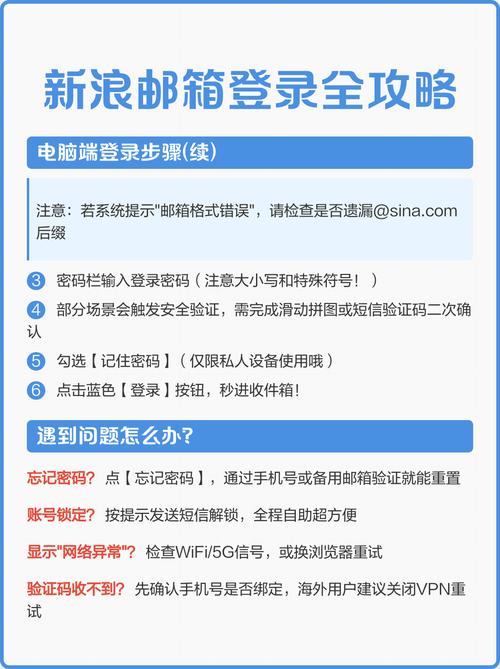 新浪邮箱登录全攻略

电脑端登录步骤(续)

注意：若系统提示"邮箱格式错误"，请检查是否遗漏@sina.com后缀

3 密码栏输入登录密码（注意大小写和特殊符号！）

4 部分场景会触发安全验证，需完成滑动拼图或短信验证码二次确认

5 勾选【记住密码】（仅限私人设备使用哦）

6 点击蓝色【登录】按钮，秒进收件箱！

遇到问题怎么办?

忘记密码? 点【忘记密码】，通过手机号或备用邮箱验证就能重置

账号锁定? 按提示发送短信解锁，全程自助超方便

显示"网络异常"? 检查WiFi/5G信号，或换浏览器重试

验证码收不到? 先确认手机号是否绑定，海外用户建议关闭VPN重试